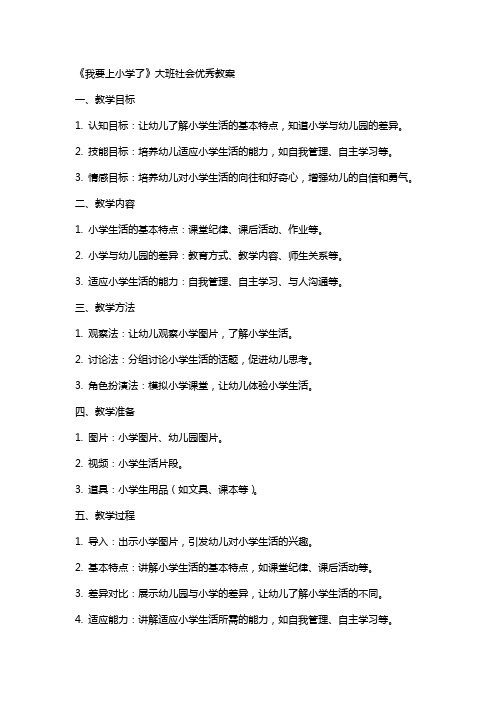 《我要上小学了》大班社会优秀教案

一、教学目标

1. 认知目标：让幼儿了解小学生活的基本特点，知道小学与幼儿园的差异。

2. 技能目标：培养幼儿适应小学生活的能力，如自我管理、自主学习等。

3. 情感目标：培养幼儿对小学生活的向往和好奇心，增强幼儿的自信和勇气。

二、教学内容

1. 小学生活的基本特点：课堂纪律、课后活动、作业等。

2. 小学与幼儿园的差异：教育方式、教学内容、师生关系等。

3. 适应小学生活的能力：自我管理、自主学习、与人沟通等。

三、教学方法

1. 观察法：让幼儿观察小学图片，了解小学生活。

2. 讨论法：分组讨论小学生活的话题，促进幼儿思考。

3. 角色扮演法：模拟小学课堂，让幼儿体验小学生活。

四、教学准备

1. 图片：小学图片、幼儿园图片。

2. 视频：小学生活片段。

3. 道具：小学生用品（如文具、课本等）。

五、教学过程

1. 导入：出示小学图片，引发幼儿对小学生活的兴趣。

2. 基本特点：讲解小学生活的基本特点，如课堂纪律、课后活动等。

3. 差异对比：展示幼儿园与小学的差异，让幼儿了解小学生活的不同。

4. 适应能力：讲解适应小学生活所需的能力，如自我管理、自主学习等。